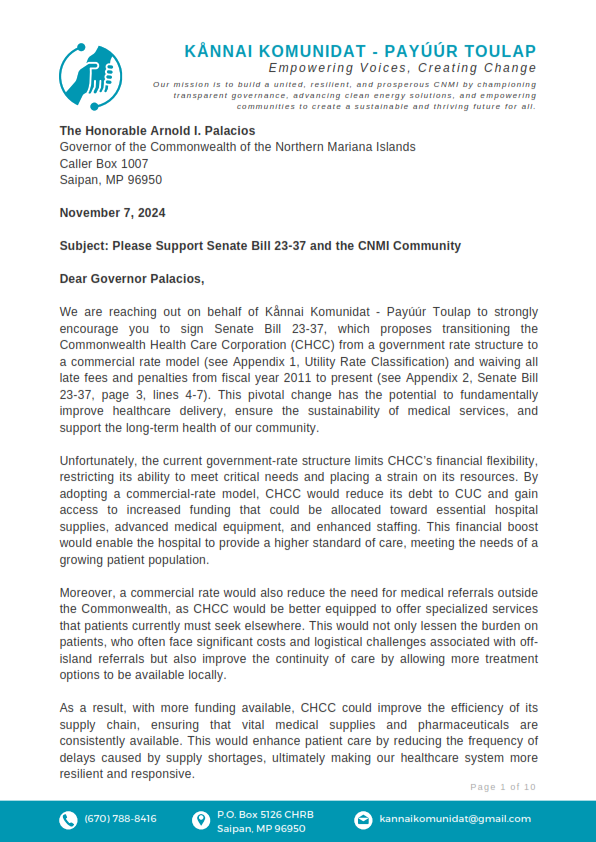 KÅNNAI KOMUNIDAT - PAYÚÚR TOULAP
Empowering Voices, Creating Change
Our mission is to build a united, resilient, and prosperous CNMI by championing transparent governance, advancing clean energy solutions, and empowering communities to create a sustainable and thriving future for all.

The Honorable Arnold I. Palacios
Governor of the Commonwealth of the Northern Mariana Islands
Caller Box 1007
Saipan, MP 96950

November 7, 2024

Subject: Please Support Senate Bill 23-37 and the CNMI Community

Dear Governor Palacios,

We are reaching out on behalf of Kånnai Komunidat - Payúúr Toulap to strongly encourage you to sign Senate Bill 23-37, which proposes transitioning the Commonwealth Health Care Corporation (CHCC) from a government rate structure to a commercial rate model (see Appendix 1, Utility Rate Classification) and waiving all late fees and penalties from fiscal year 2011 to present (see Appendix 2, Senate Bill 23-37, page 3, lines 4-7). This pivotal change has the potential to fundamentally improve healthcare delivery, ensure the sustainability of medical services, and support the long-term health of our community.

Unfortunately, the current government-rate structure limits CHCC's financial flexibility, restricting its ability to meet critical needs and placing a strain on its resources. By adopting a commercial-rate model, CHCC would reduce its debt to CUC and gain access to increased funding that could be allocated toward essential hospital supplies, advanced medical equipment, and enhanced staffing. This financial boost would enable the hospital to provide a higher standard of care, meeting the needs of a growing patient population.

Moreover, a commercial rate would also reduce the need for medical referrals outside the Commonwealth, as CHCC would be better equipped to offer specialized services that patients currently must seek elsewhere. This would not only lessen the burden on patients, who often face significant costs and logistical challenges associated with off-island referrals but also improve the continuity of care by allowing more treatment options to be available locally.

As a result, with more funding available, CHCC could improve the efficiency of its supply chain, ensuring that vital medical supplies and pharmaceuticals are consistently available. This would enhance patient care by reducing the frequency of delays caused by supply shortages, ultimately making our healthcare system more resilient and responsive.

Page 1 of 10

(670) 788-8416
P.O. Box 5126 CHRB Saipan, MP 96950
kannaikomunidat@gmail.com